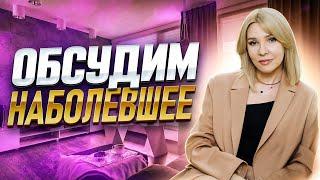 ОБСУДИМ
НАБОЛЕВШЕЕ